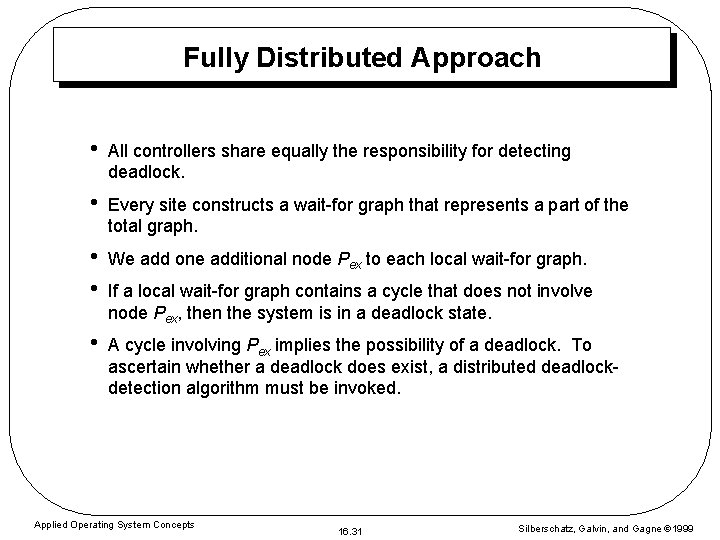 Fully Distributed Approach

• All controllers share equally the responsibility for detecting deadlock.

• Every site constructs a wait-for graph that represents a part of the total graph.

• We add one additional node $P_{ex}$ to each local wait-for graph.

• If a local wait-for graph contains a cycle that does not involve node $P_{ex}$, then the system is in a deadlock state.

• A cycle involving $P_{ex}$ implies the possibility of a deadlock. To ascertain whether a deadlock does exist, a distributed deadlock-detection algorithm must be invoked.

Applied Operating System Concepts

16.31

Silberschatz, Galvin, and Gagne ©1999